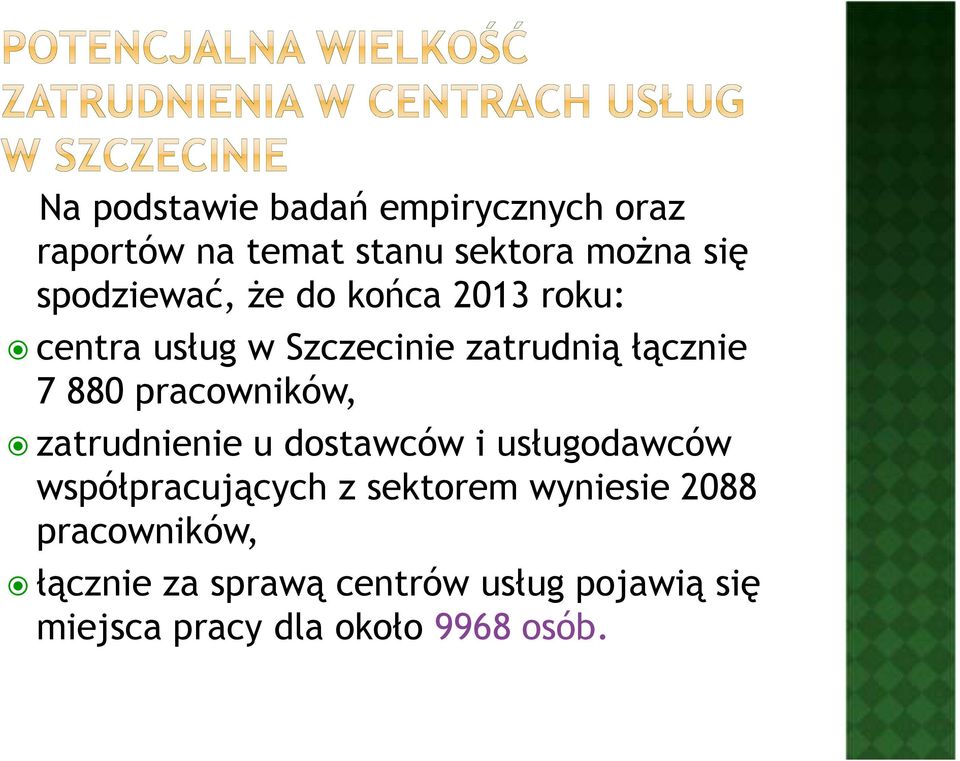 POTENCJALNA WIELKOŚĆ ZATRUDNIENIA W CENTRACH USŁUG W SZCZECINIE

Na podstawie badań empirycznych oraz raportów na temat stanu sektora można się spodziewać, że do końca 2013 roku:

centra usług w Szczecinie zatrudnią łącznie 7 880 pracowników,

zatrudnienie u dostawców i usługodawców współpracujących z sektorem wyniesie 2088 pracowników,

łącznie za sprawą centrów usług pojawią się miejsca pracy dla około 9968 osób.